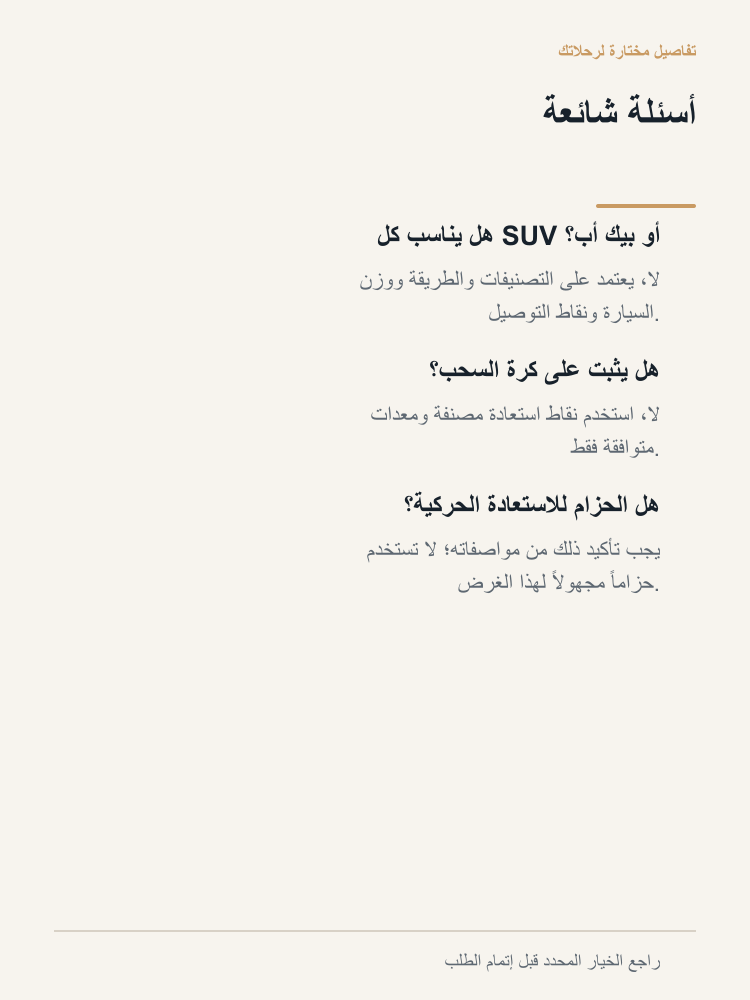 تفاصيل مختارة لرحلاتك

أسئلة شائعة

هل يناسب كل SUV أو بيك أب؟

لا، يعتمد على التصنيفات والطريقة ووزن السيارة ونقاط التوصيل.

هل يثبت على كرة السحب؟

لا، استخدم نقاط استعادة مصنفة ومعدات متوافقة فقط.

هل الحزام للاستعادة الحركية؟

يجب تأكيد ذلك من مواصفاته؛ لا تستخدم حزاماً مجهولاً لهذا الغرض.

راجع الخيار المحدد قبل إتمام الطلب